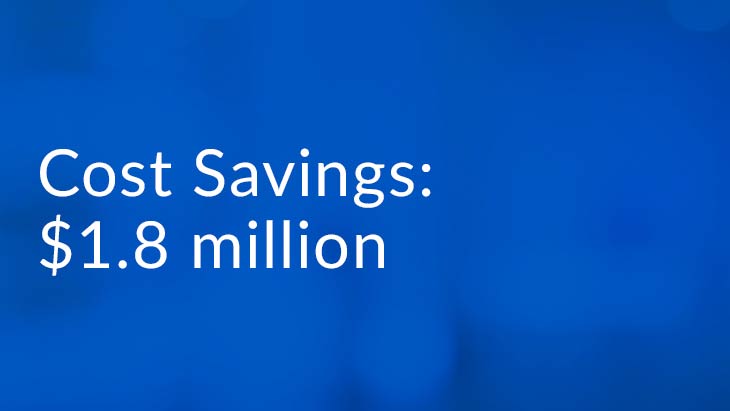 Cost Savings:
\$1.8 million